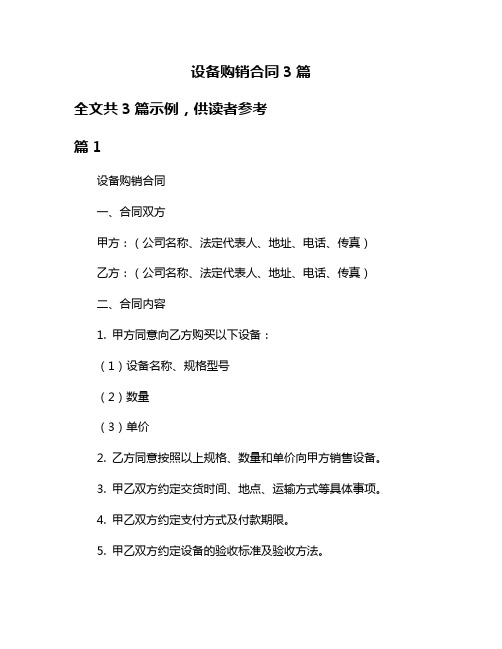 设备购销合同 3 篇

全文共 3 篇示例，供读者参考

篇 1

设备购销合同

一、合同双方

甲方：（公司名称、法定代表人、地址、电话、传真）

乙方：（公司名称、法定代表人、地址、电话、传真）

二、合同内容

1. 甲方同意向乙方购买以下设备：

（1）设备名称、规格型号

（2）数量

（3）单价

2. 乙方同意按照以上规格、数量和单价向甲方销售设备。

3. 甲乙双方约定交货时间、地点、运输方式等具体事项。

4. 甲乙双方约定支付方式及付款期限。

5. 甲乙双方约定设备的验收标准及验收方法。